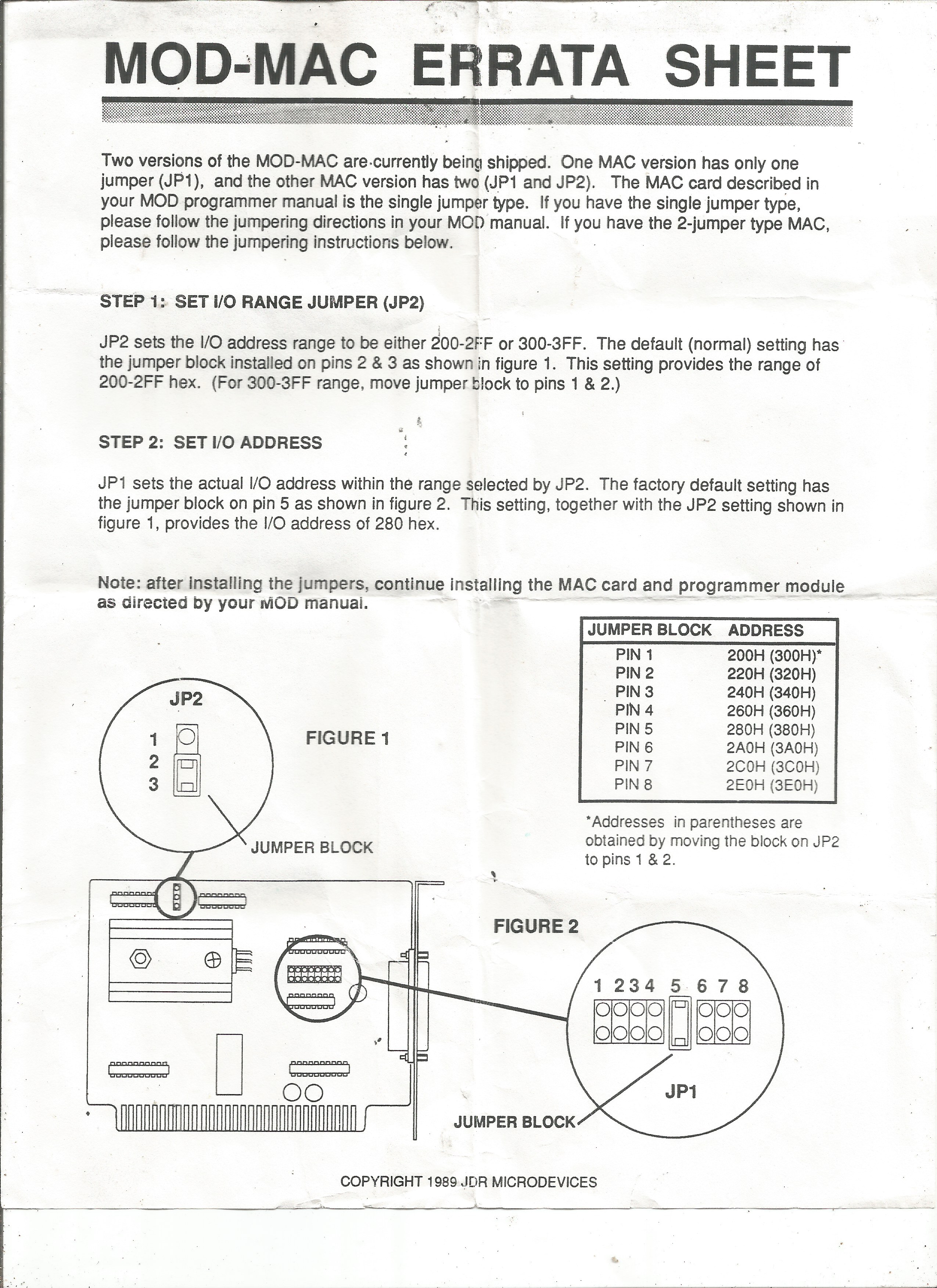 MOD-MAC ERRATA SHEET

Two versions of the MOD-MAC are currently being shipped. One MAC version has only one jumper (JP1), and the other MAC version has two (JP1 and JP2). The MAC card described in your MOD programmer manual is the single jumper type. If you have the single jumper type, please follow the jumpering directions in your MOD manual. If you have the 2-jumper type MAC, please follow the jumpering instructions below.

STEP 1: SET I/O RANGE JUMPER (JP2)

JP2 sets the I/O address range to be either 200-2FF or 300-3FF. The default (normal) setting has the jumper block installed on pins 2 & 3 as shown in figure 1. This setting provides the range of 200-2FF hex. (For 300-3FF range, move jumper block to pins 1 & 2.)

STEP 2: SET I/O ADDRESS

JP1 sets the actual I/O address within the range selected by JP2. The factory default setting has the jumper block on pin 5 as shown in figure 2. This setting, together with the JP2 setting shown in figure 1, provides the I/O address of 280 hex.

Note: after installing the jumpers, continue installing the MAC card and programmer module as directed by your MOD manual.

| JUMPER BLOCK | ADDRESS |
|---|---|
| PIN 1 | 200H (300H)* |
| PIN 2 | 220H (320H) |
| PIN 3 | 240H (340H) |
| PIN 4 | 260H (360H) |
| PIN 5 | 280H (380H) |
| PIN 6 | 2A0H (3A0H) |
| PIN 7 | 2C0H (3C0H) |
| PIN 8 | 2E0H (3E0H) |

*Addresses in parentheses are obtained by moving the block on JP2 to pins 1 & 2.

JP2
1
2
3
FIGURE 1
JUMPER BLOCK

FIGURE 2
1 2 3 4 5 6 7 8
JP1
JUMPER BLOCK

COPYRIGHT 1989 JDR MICRODEVICES